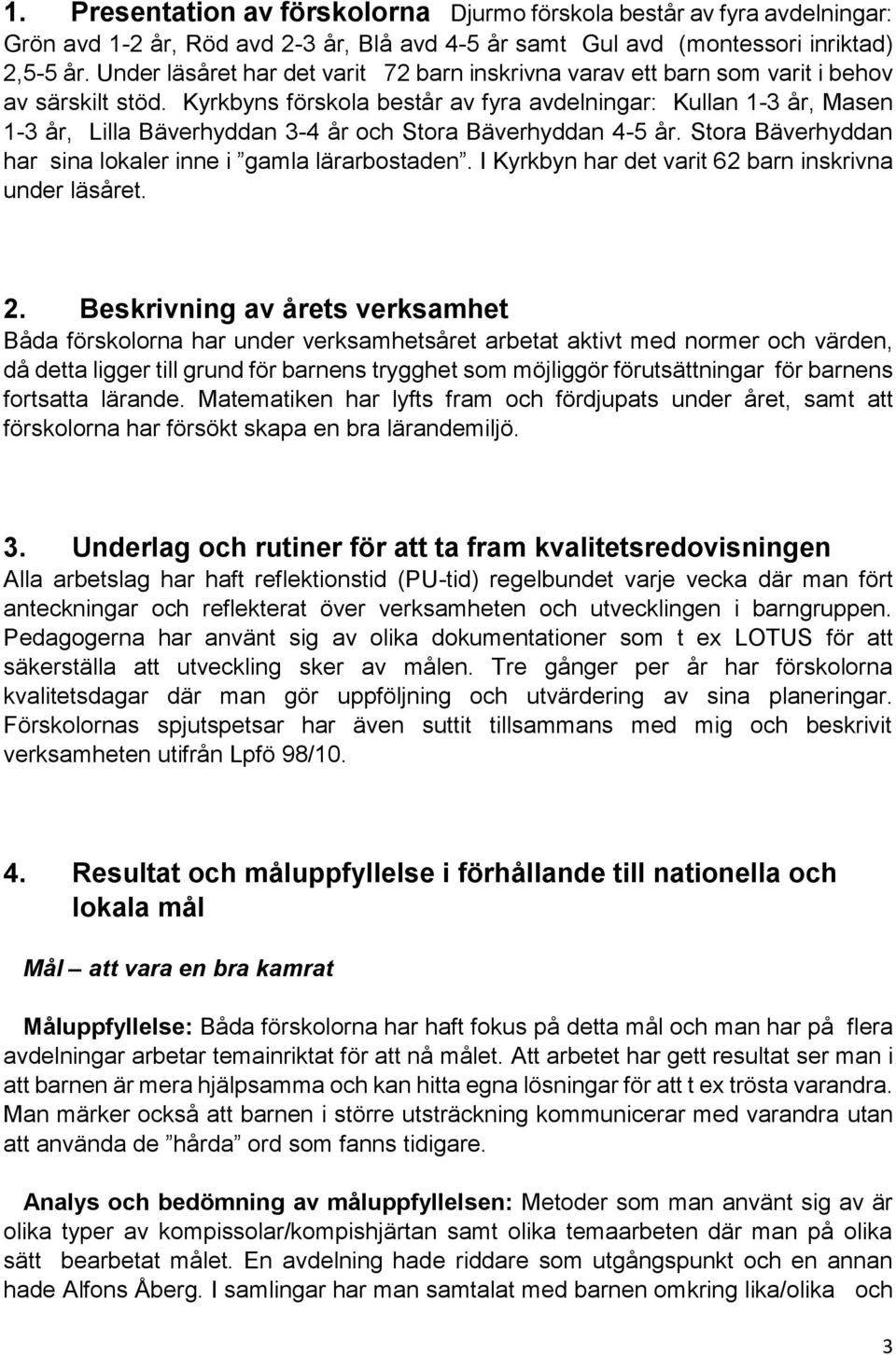 1. Presentation av förskolorna Djurmo förskola består av fyra avdelningar: Grön avd 1-2 år, Röd avd 2-3 år, Blå avd 4-5 år samt Gul avd (montessori inriktad) 2,5-5 år. Under läsåret har det varit 72 barn inskrivna varav ett barn som varit i behov av särskilt stöd. Kyrkbyns förskola består av fyra avdelningar: Kullan 1-3 år, Masen 1-3 år, Lilla Bäverhyddan 3-4 år och Stora Bäverhyddan 4-5 år. Stora Bäverhyddan har sina lokaler inne i ”gamla lärarbostaden”. I Kyrkbyn har det varit 62 barn inskrivna under läsåret.

2. Beskrivning av årets verksamhet
Båda förskolorna har under verksamhetsåret arbetat aktivt med normer och värden, då detta ligger till grund för barnens trygghet som möjliggör förutsättningar för barnens fortsatta lärande. Matematiken har lyfts fram och fördjupats under året, samt att förskolorna har försökt skapa en bra lärandemiljö.

3. Underlag och rutiner för att ta fram kvalitetsredovisningen
Alla arbetslag har haft reflektionstid (PU-tid) regelbundet varje vecka där man fört anteckningar och reflekterat över verksamheten och utvecklingen i barngruppen. Pedagogerna har använt sig av olika dokumentationer som t ex LOTUS för att säkerställa att utveckling sker av målen. Tre gånger per år har förskolorna kvalitetsdagar där man gör uppföljning och utvärdering av sina planeringar. Förskolornas spjutspetsar har även suttit tillsammans med mig och beskrivit verksamheten utifrån Lpfö 98/10.

4. Resultat och måluppfyllelse i förhållande till nationella och lokala mål

Mål – att vara en bra kamrat

Måluppfyllelse: Båda förskolorna har haft fokus på detta mål och man har på flera avdelningar arbetar temainriktat för att nå målet. Att arbetet har gett resultat ser man i att barnen är mera hjälpsamma och kan hitta egna lösningar för att t ex trösta varandra. Man märker också att barnen i större utsträckning kommunicerar med varandra utan att använda de ”hårda” ord som fanns tidigare.

Analys och bedömning av måluppfyllelsen: Metoder som man använt sig av är olika typer av kompissolar/kompishjärtan samt olika temaarbeten där man på olika sätt bearbetat målet. En avdelning hade riddare som utgångspunkt och en annan hade Alfons Åberg. I samlingar har man samtalat med barnen omkring lika/olika och

3